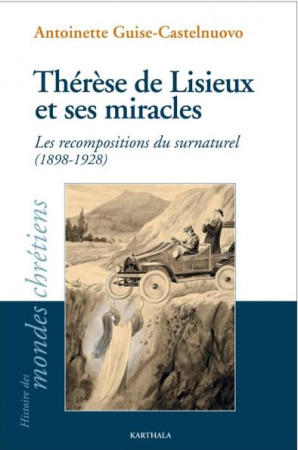 Antoinette Guise-Castelnuovo

Thérèse de Lisieux et ses miracles

Les recompositions du surnaturel (1898-1928)

Histoire des mondes chrétiens

KARTHALA